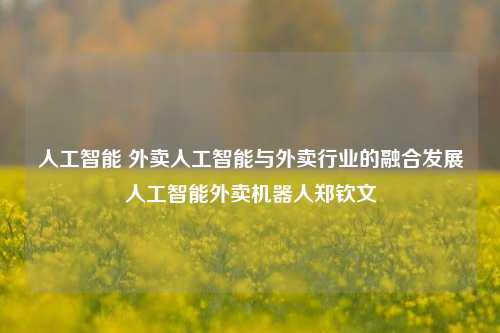 人工智能 外卖人工智能与外卖行业的融合发展人工智能外卖机器人郑钦文